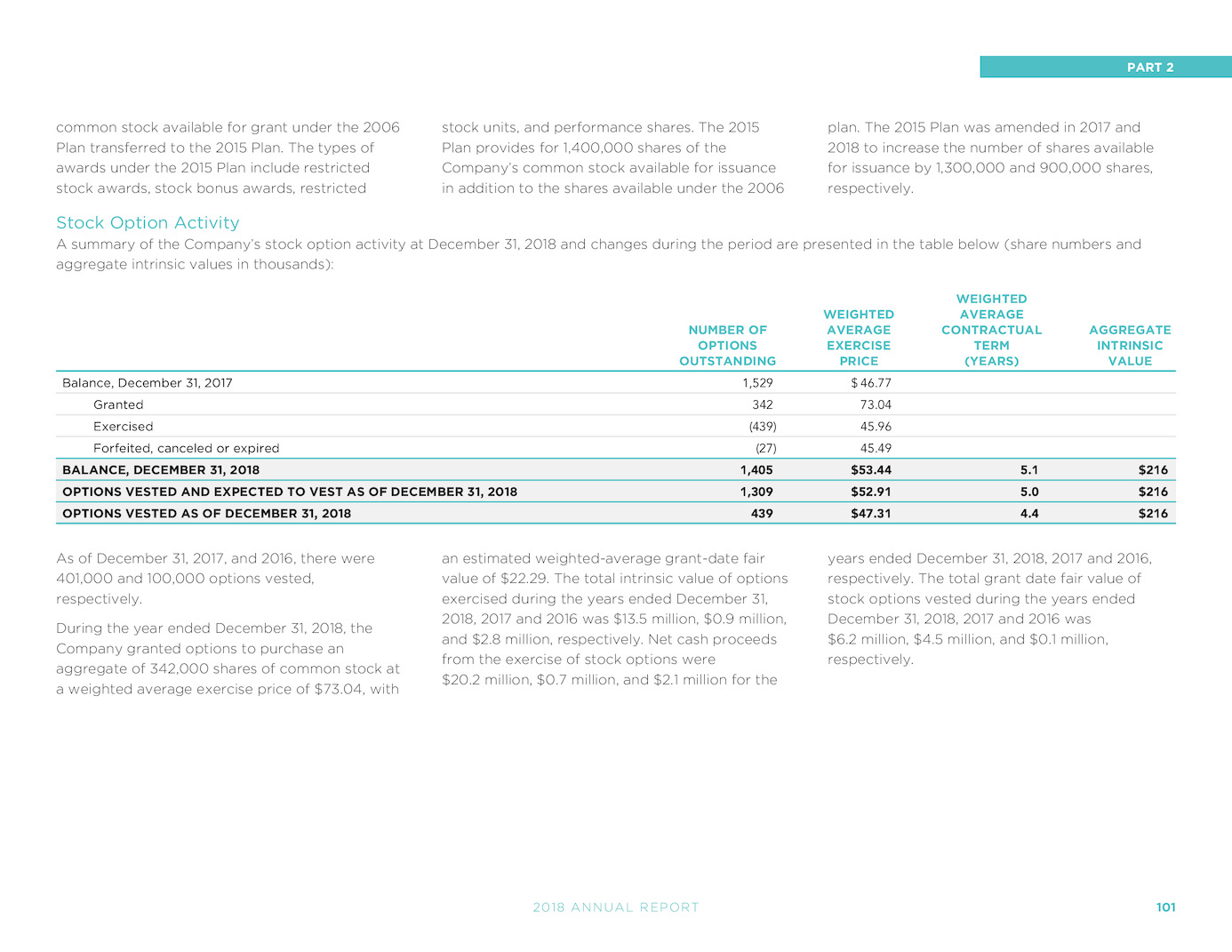 PART 2

common stock available for grant under the 2006 Plan transferred to the 2015 Plan. The types of awards under the 2015 Plan include restricted stock awards, stock bonus awards, restricted

stock units, and performance shares. The 2015 Plan provides for 1,400,000 shares of the Company's common stock available for issuance in addition to the shares available under the 2006

plan. The 2015 Plan was amended in 2017 and 2018 to increase the number of shares available for issuance by 1,300,000 and 900,000 shares, respectively.

Stock Option Activity

A summary of the Company's stock option activity at December 31, 2018 and changes during the period are presented in the table below (share numbers and aggregate intrinsic values in thousands):

| | NUMBER OF OPTIONS OUTSTANDING | WEIGHTED AVERAGE EXERCISE PRICE | WEIGHTED AVERAGE CONTRACTUAL TERM (YEARS) | AGGREGATE INTRINSIC VALUE |
|---|---|---|---|---|
| Balance, December 31, 2017 | 1,529 | $ 46.77 | | |
| Granted | 342 | 73.04 | | |
| Exercised | (439) | 45.96 | | |
| Forfeited, canceled or expired | (27) | 45.49 | | |
| BALANCE, DECEMBER 31, 2018 | 1,405 | $53.44 | 5.1 | $216 |
| OPTIONS VESTED AND EXPECTED TO VEST AS OF DECEMBER 31, 2018 | 1,309 | $52.91 | 5.0 | $216 |
| OPTIONS VESTED AS OF DECEMBER 31, 2018 | 439 | $47.31 | 4.4 | $216 |

As of December 31, 2017, and 2016, there were 401,000 and 100,000 options vested, respectively.

During the year ended December 31, 2018, the Company granted options to purchase an aggregate of 342,000 shares of common stock at a weighted average exercise price of $73.04, with

an estimated weighted-average grant-date fair value of $22.29. The total intrinsic value of options exercised during the years ended December 31, 2018, 2017 and 2016 was $13.5 million, $0.9 million, and $2.8 million, respectively. Net cash proceeds from the exercise of stock options were $20.2 million, $0.7 million, and $2.1 million for the

years ended December 31, 2018, 2017 and 2016, respectively. The total grant date fair value of stock options vested during the years ended December 31, 2018, 2017 and 2016 was $6.2 million, $4.5 million, and $0.1 million, respectively.

2018 ANNUAL REPORT 101